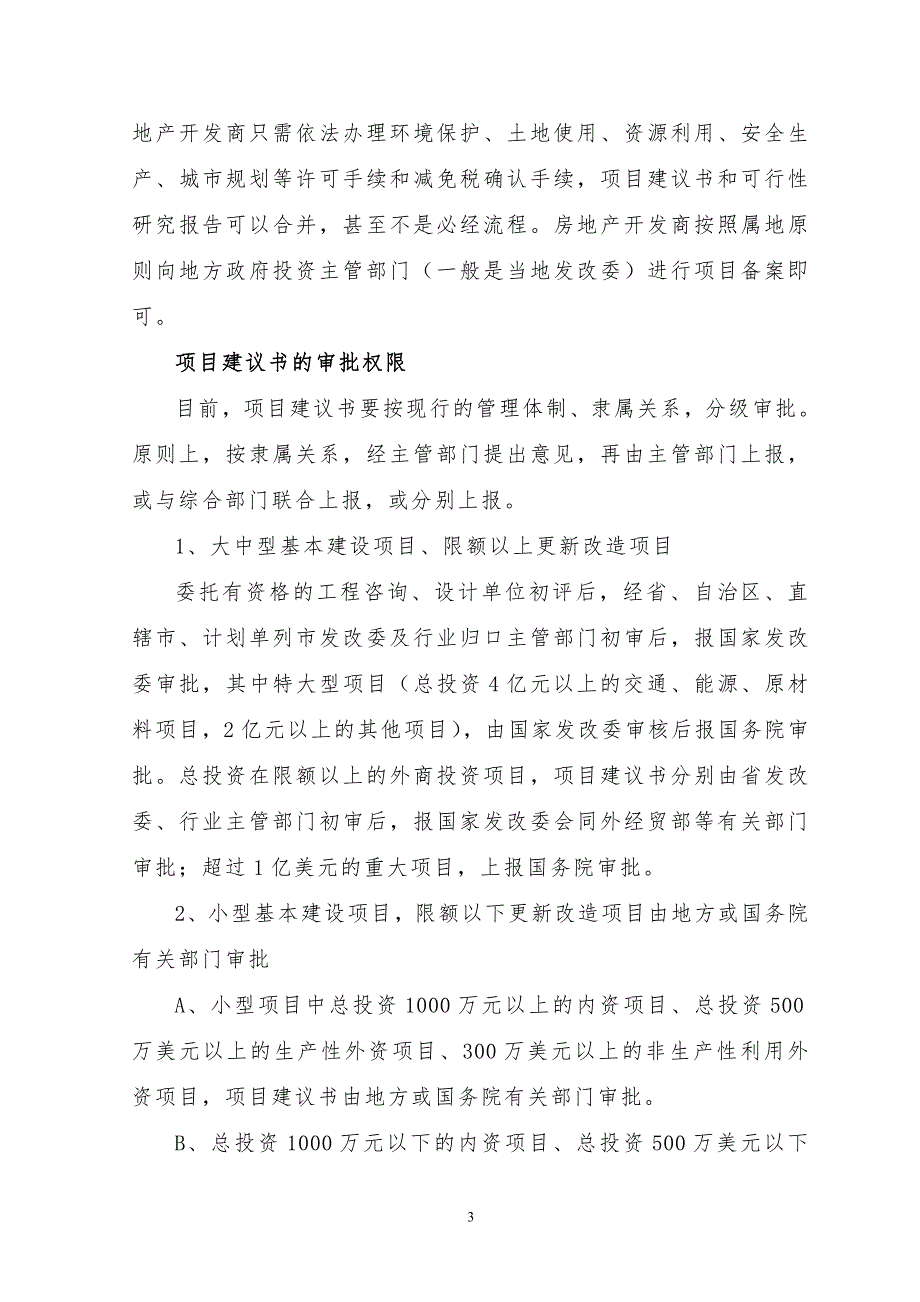 地产开发商只需依法办理环境保护、土地使用、资源利用、安全生产、城市规划等许可手续和减免税确认手续，项目建议书和可行性研究报告可以合并，甚至不是必经流程。房地产开发商按照属地原则向地方政府投资主管部门（一般是当地发改委）进行项目备案即可。

项目建议书的审批权限

目前，项目建议书要按现行的管理体制、隶属关系，分级审批。原则上，按隶属关系，经主管部门提出意见，再由主管部门上报，或与综合部门联合上报，或分别上报。

1、大中型基本建设项目、限额以上更新改造项目

委托有资格的工程咨询、设计单位初评后，经省、自治区、直辖市、计划单列市发改委及行业归口主管部门初审后，报国家发改委审批，其中特大型项目（总投资4亿元以上的交通、能源、原材料项目，2亿元以上的其他项目），由国家发改委审核后报国务院审批。总投资在限额以上的外商投资项目，项目建议书分别由省发改委、行业主管部门初审后，报国家发改委会同外经贸部等有关部门审批；超过1亿美元的重大项目，上报国务院审批。

2、小型基本建设项目，限额以下更新改造项目由地方或国务院有关部门审批

A、小型项目中总投资1000万元以上的内资项目、总投资500万美元以上的生产性外资项目、300万美元以上的非生产性利用外资项目，项目建议书由地方或国务院有关部门审批。

B、总投资1000万元以下的内资项目、总投资500万美元以下

3